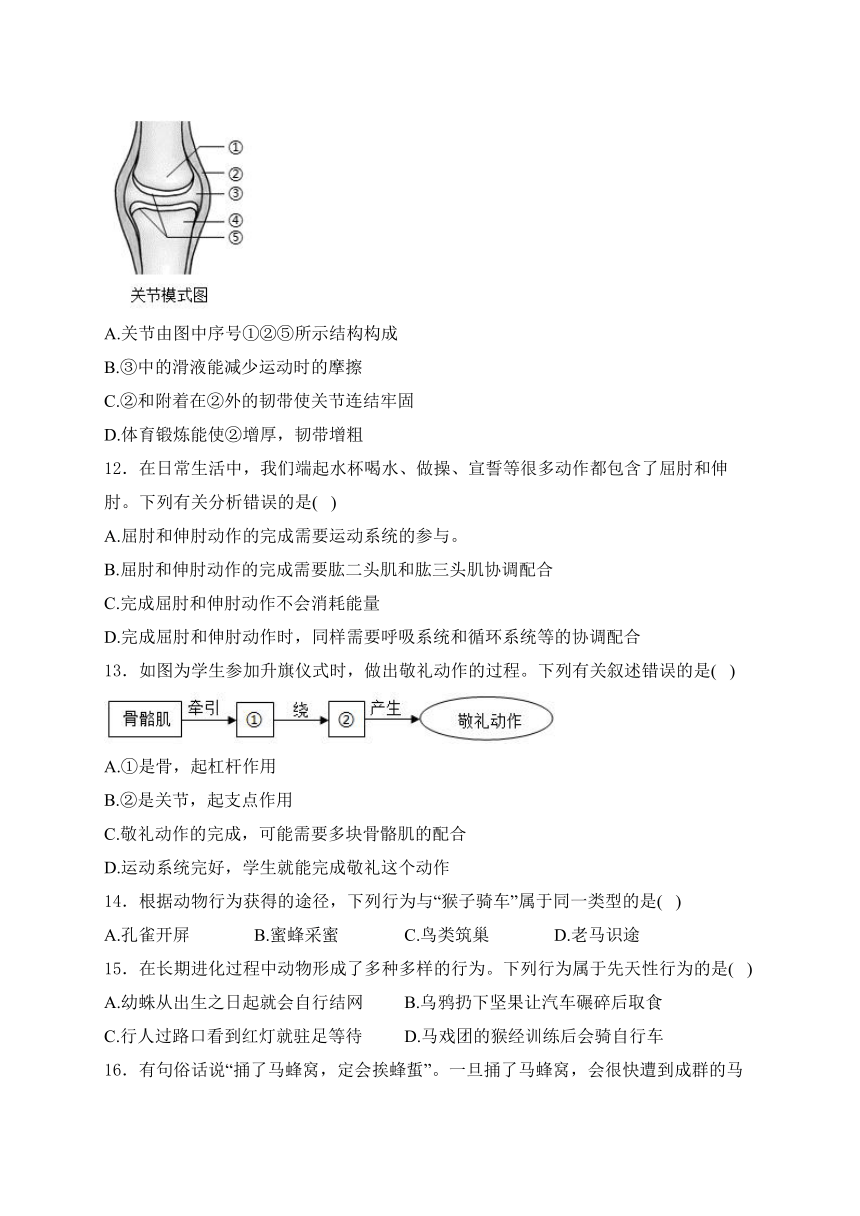 ①
②
③
④
⑤
关节模式图

A.关节由图中序号①②⑤所示结构构成
B.③中的滑液能减少运动时的摩擦
C.②和附着在②外的韧带使关节连结牢固
D.体育锻炼能使②增厚，韧带增粗

12．在日常生活中，我们端起水杯喝水、做操、宣誓等很多动作都包含了屈肘和伸肘。下列有关分析错误的是( )
A.屈肘和伸肘动作的完成需要运动系统的参与。
B.屈肘和伸肘动作的完成需要肱二头肌和肱三头肌协调配合
C.完成屈肘和伸肘动作不会消耗能量
D.完成屈肘和伸肘动作时，同样需要呼吸系统和循环系统等的协调配合

13．如图为学生参加升旗仪式时，做出敬礼动作的过程。下列有关叙述错误的是( )
骨骼肌 牵引 ① 绕 ② 产生 敬礼动作
A.①是骨，起杠杆作用
B.②是关节，起支点作用
C.敬礼动作的完成，可能需要多块骨骼肌的配合
D.运动系统完好，学生就能完成敬礼这个动作

14．根据动物行为获得的途径，下列行为与“猴子骑车”属于同一类型的是( )
A.孔雀开屏 B.蜜蜂采蜜 C.鸟类筑巢 D.老马识途

15．在长期进化过程中动物形成了多种多样的行为。下列行为属于先天性行为的是( )
A.幼蛛从出生之日起就会自行结网 B.乌鸦扔下坚果让汽车碾碎后取食
C.行人过路口看到红灯就驻足等待 D.马戏团的猴经训练后会骑自行车

16．有句俗话说“捅了马蜂窝，定会挨蜂蜇”。一旦捅了马蜂窝，会很快遭到成群的马